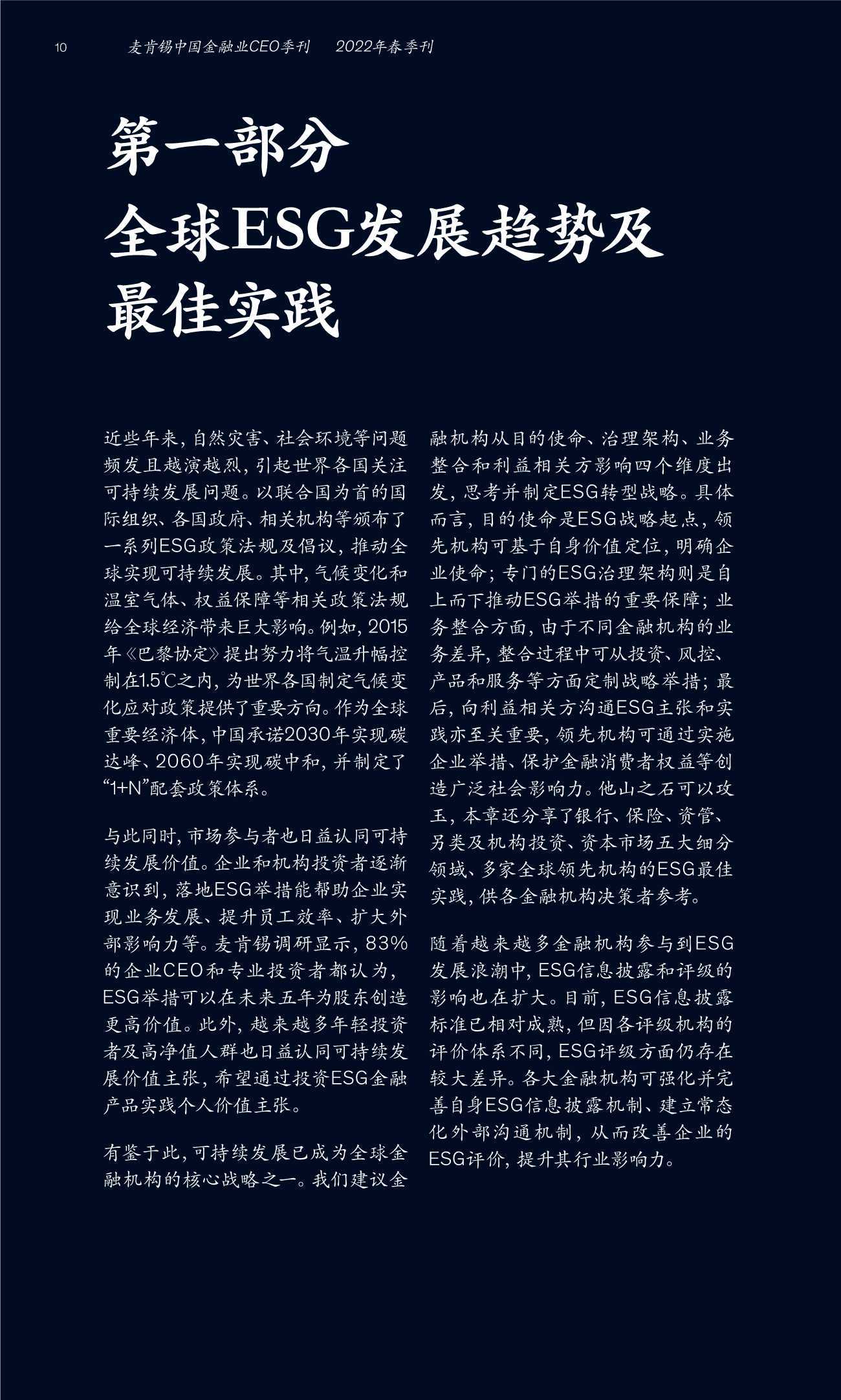 10 麦肯锡中国金融业CEO季刊 2022年春季刊

第一部分
全球ESG发展趋势及最佳实践

近些年来，自然灾害、社会环境等问题频发且越演越烈，引起世界各国关注可持续发展问题。以联合国为首的国际组织、各国政府、相关机构等颁布了一系列ESG政策法规及倡议，推动全球实现可持续发展。其中，气候变化和温室气体、权益保障等相关政策法规给全球经济带来巨大影响。例如，2015年《巴黎协定》提出努力将气温升幅控制在1.5℃之内，为世界各国制定气候变化应对政策提供了重要方向。作为全球重要经济体，中国承诺2030年实现碳达峰、2060年实现碳中和，并制定了“1+N”配套政策体系。

与此同时，市场参与者也日益认同可持续发展价值。企业和机构投资者逐渐意识到，落地ESG举措能帮助企业实现业务发展、提升员工效率、扩大外部影响力等。麦肯锡调研显示，83%的企业CEO和专业投资者都认为，ESG举措可以在未来五年为股东创造更高价值。此外，越来越多年轻投资者及高净值人群也日益认同可持续发展价值主张，希望通过投资ESG金融产品实践个人价值主张。

有鉴于此，可持续发展已成为全球金融机构的核心战略之一。我们建议金融机构从目的使命、治理架构、业务整合和利益相关方影响四个维度出发，思考并制定ESG转型战略。具体而言，目的使命是ESG战略起点，领先机构可基于自身价值定位，明确企业使命；专门的ESG治理架构则是自上而下推动ESG举措的重要保障；业务整合方面，由于不同金融机构的业务差异，整合过程中可从投资、风控、产品和服务等方面定制战略举措；最后，向利益相关方沟通ESG主张和实践亦至关重要，领先机构可通过实施企业举措、保护金融消费者权益等创造广泛社会影响力。他山之石可以攻玉，本章还分享了银行、保险、资管、另类及机构投资、资本市场五大细分领域、多家全球领先机构的ESG最佳实践，供各金融机构决策者参考。

随着越来越多金融机构参与到ESG发展浪潮中，ESG信息披露和评级的影响也在扩大。目前，ESG信息披露标准已相对成熟，但因各评级机构的评价体系不同，ESG评级方面仍存在较大差异。各大金融机构可强化并完善自身ESG信息披露机制、建立常态化外部沟通机制，从而改善企业的ESG评价，提升其行业影响力。